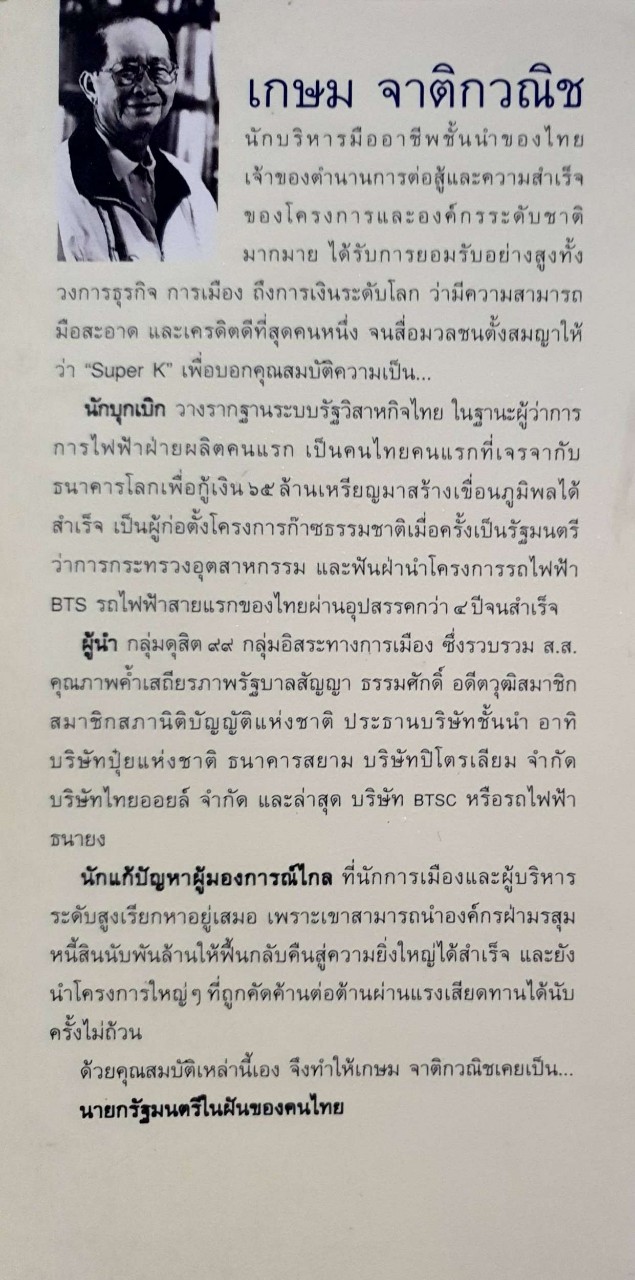 เกษม จาติกวณิช

นักบริหารมืออาชีพชั้นนำของไทย เจ้าของตำนานการต่อสู้และความสำเร็จของโครงการและองค์กรระดับชาติมากมาย ได้รับการยอมรับอย่างสูงทั้งวงการธุรกิจ การเมือง ถึงการเงินระดับโลก ว่ามีความสามารถ มือสะอาด และเครดิตดีที่สุดคนหนึ่ง จนสื่อมวลชนตั้งสมญาให้ว่า "Super K" เพื่อบอกคุณสมบัติความเป็น...

นักบุกเบิก วางรากฐานระบบรัฐวิสาหกิจไทย ในฐานะผู้ว่าการการไฟฟ้าฝ่ายผลิตคนแรก เป็นคนไทยคนแรกที่เจรจากับธนาคารโลกเพื่อกู้เงิน ๖๕ ล้านเหรียญมาสร้างเขื่อนภูมิพลได้สำเร็จ เป็นผู้ก่อตั้งโครงการก๊าซธรรมชาติเมื่อครั้งเป็นรัฐมนตรีว่าการกระทรวงอุตสาหกรรม และฟันฝ่านำโครงการรถไฟฟ้า BTS รถไฟฟ้าสายแรกของไทยผ่านอุปสรรคกว่า ๔ ปีจนสำเร็จ

ผู้นำ กลุ่มดุสิต ๙๙ กลุ่มอิสระทางการเมือง ซึ่งรวบรวม ส.ส. คุณภาพค้ำเสถียรภาพรัฐบาลสัญญา ธรรมศักดิ์ อดีตวุฒิสมาชิก สมาชิกสภานิติบัญญัติแห่งชาติ ประธานบริษัทชั้นนำ อาทิ บริษัทปุ๋ยแห่งชาติ ธนาคารสยาม บริษัทปิโตรเลียม จำกัด บริษัทไทยออยล์ จำกัด และล่าสุด บริษัท BTSC หรือรถไฟฟ้าธนายง

นักแก้ปัญหาผู้มองการณ์ไกล ที่นักการเมืองและผู้บริหารระดับสูงเรียกหาอยู่เสมอ เพราะเขาสามารถนำองค์กรฝ่ามรสุมหนี้สินนับพันล้านให้ฟื้นกลับคืนสู่ความยิ่งใหญ่ได้สำเร็จ และยังนำโครงการใหญ่ๆ ที่ถูกคัดค้านต่อต้านผ่านแรงเสียดทานได้นับครั้งไม่ถ้วน

ด้วยคุณสมบัติเหล่านี้เอง จึงทำให้เกษม จาติกวณิชเคยเป็น...

นายกรัฐมนตรีในฝันของคนไทย